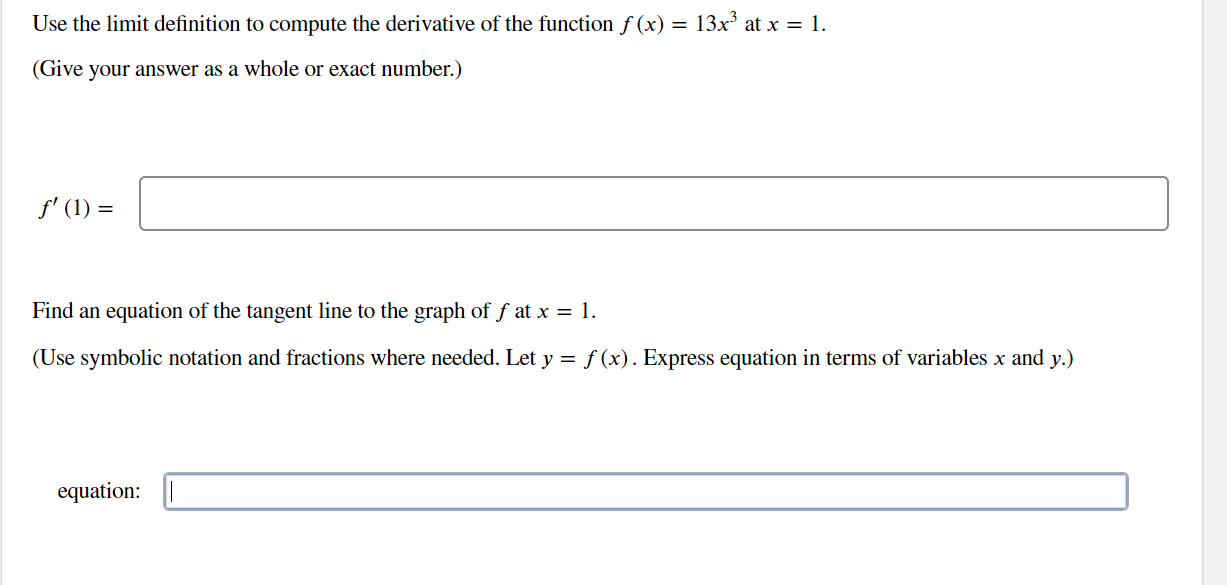 Use the limit definition to compute the derivative of the function $f(x) = 13x^3$ at $x = 1$.

(Give your answer as a whole or exact number.)

$f'(1) =$

Find an equation of the tangent line to the graph of $f$ at $x = 1$.

(Use symbolic notation and fractions where needed. Let $y = f(x)$. Express equation in terms of variables $x$ and $y$.)

equation: